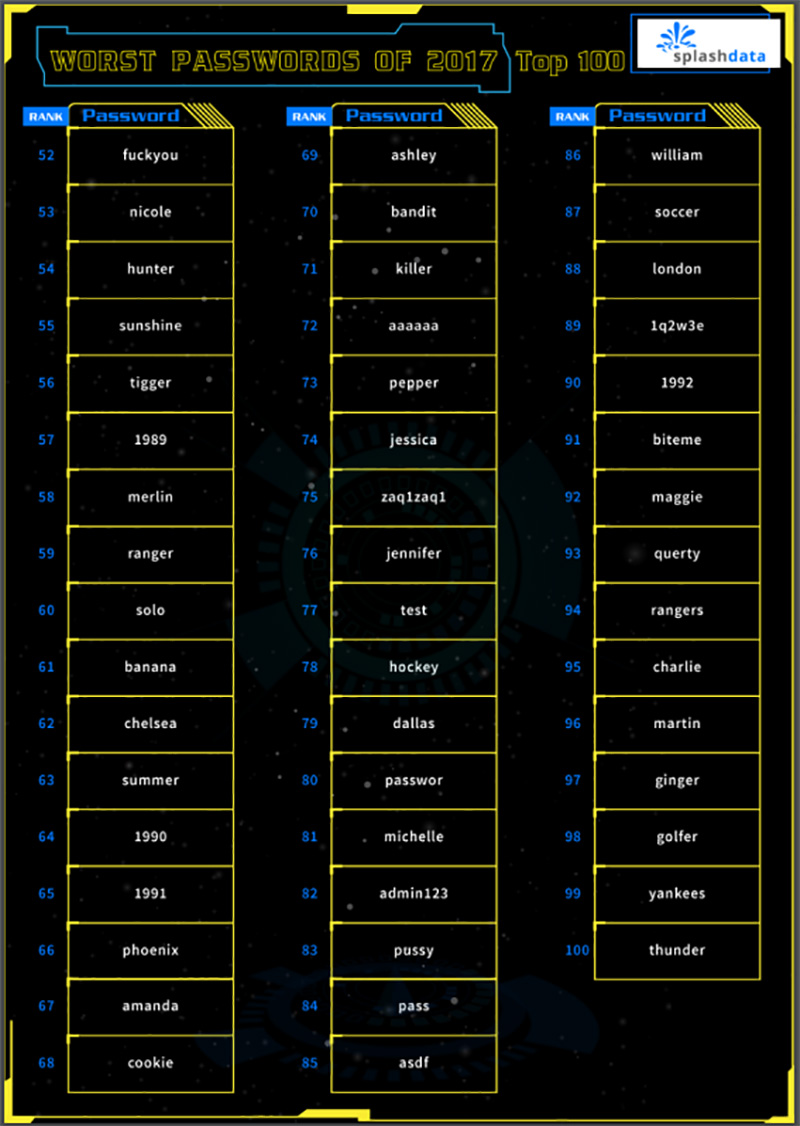 WORST PASSWORDS OF 2017 Top 100

splashdata

| RANK | Password |
|---|---|
| 52 | fuckyou |
| 53 | nicole |
| 54 | hunter |
| 55 | sunshine |
| 56 | tigger |
| 57 | 1989 |
| 58 | merlin |
| 59 | ranger |
| 60 | solo |
| 61 | banana |
| 62 | chelsea |
| 63 | summer |
| 64 | 1990 |
| 65 | 1991 |
| 66 | phoenix |
| 67 | amanda |
| 68 | cookie |

| RANK | Password |
|---|---|
| 69 | ashley |
| 70 | bandit |
| 71 | killer |
| 72 | aaaaaa |
| 73 | pepper |
| 74 | jessica |
| 75 | zaq1zaq1 |
| 76 | jennifer |
| 77 | test |
| 78 | hockey |
| 79 | dallas |
| 80 | passwor |
| 81 | michelle |
| 82 | admin123 |
| 83 | pussy |
| 84 | pass |
| 85 | asdf |

| RANK | Password |
|---|---|
| 86 | william |
| 87 | soccer |
| 88 | london |
| 89 | 1q2w3e |
| 90 | 1992 |
| 91 | biteme |
| 92 | maggie |
| 93 | querty |
| 94 | rangers |
| 95 | charlie |
| 96 | martin |
| 97 | ginger |
| 98 | golfer |
| 99 | yankees |
| 100 | thunder |